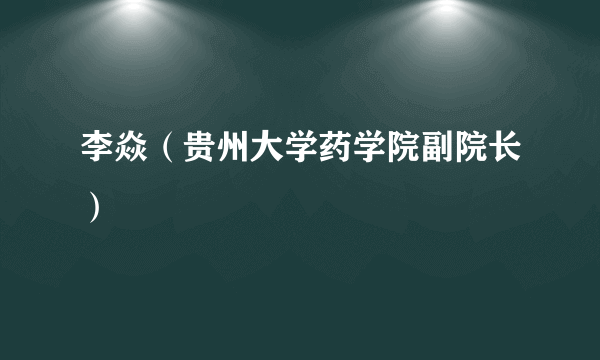 李焱（贵州大学药学院副院长）